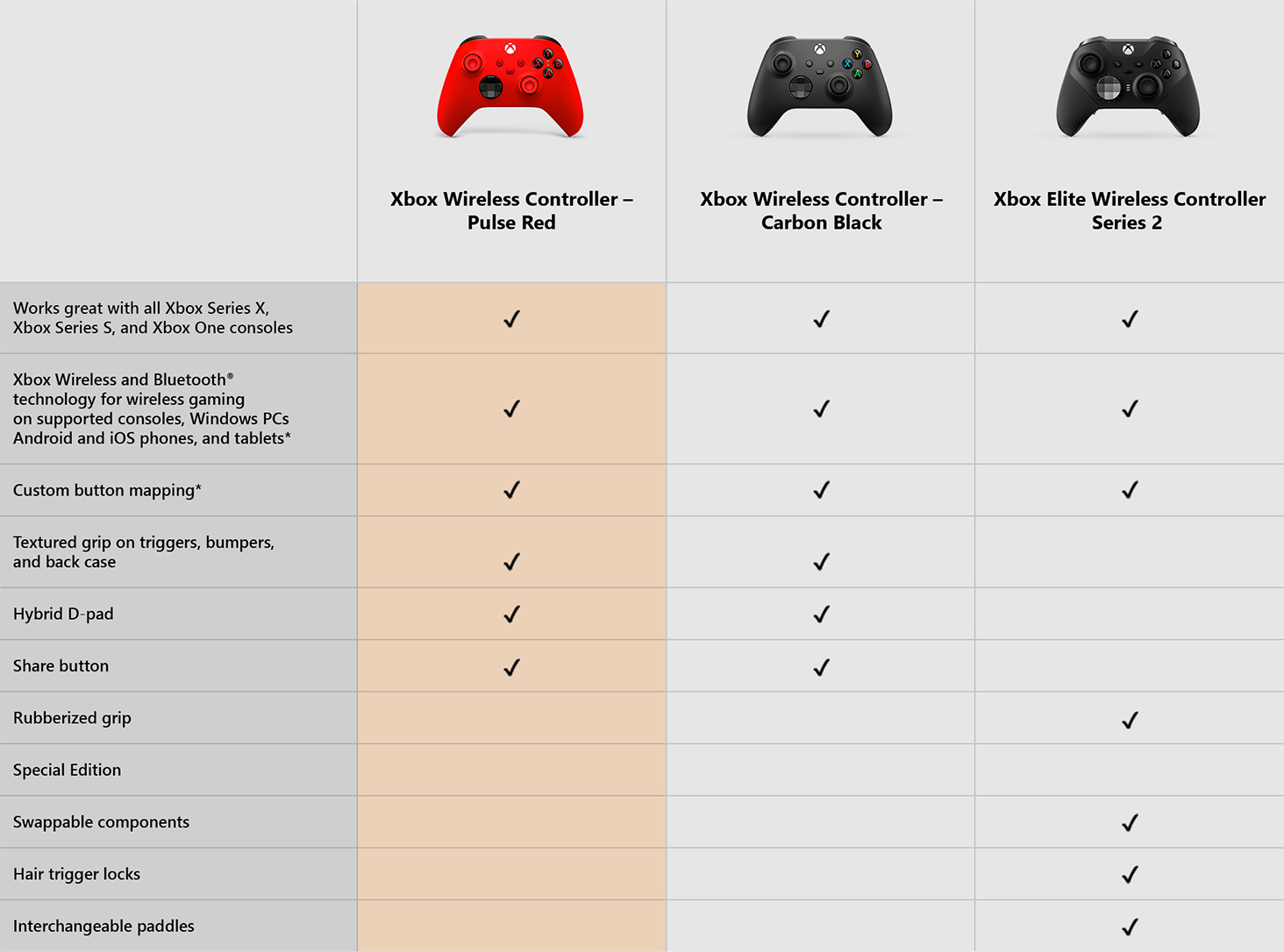 | | Xbox Wireless Controller – Pulse Red | Xbox Wireless Controller – Carbon Black | Xbox Elite Wireless Controller Series 2 |
|---|---|---|---|
| Works great with all Xbox Series X, Xbox Series S, and Xbox One consoles | ✓ | ✓ | ✓ |
| Xbox Wireless and Bluetooth® technology for wireless gaming on supported consoles, Windows PCs Android and iOS phones, and tablets* | ✓ | ✓ | ✓ |
| Custom button mapping* | ✓ | ✓ | ✓ |
| Textured grip on triggers, bumpers, and back case | ✓ | ✓ | |
| Hybrid D-pad | ✓ | ✓ | |
| Share button | ✓ | ✓ | |
| Rubberized grip | | | ✓ |
| Special Edition | | | |
| Swappable components | | | ✓ |
| Hair trigger locks | | | ✓ |
| Interchangeable paddles | | | ✓ |